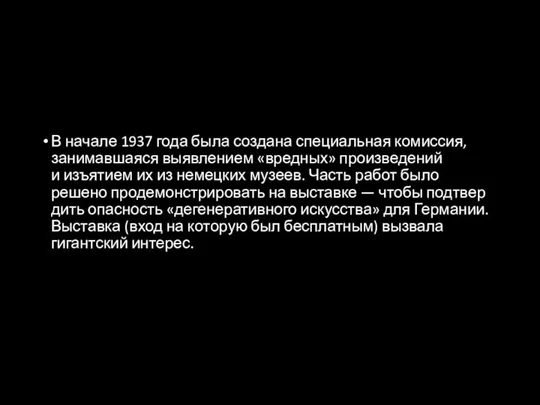 • В начале 1937 года была создана специальная комиссия, занимавшаяся выявлением «вредных» произведений и изъятием их из немецких музеев. Часть работ было решено продемонстрировать на выставке — чтобы подтвер дить опасность «дегенеративного искусства» для Германии. Выставка (вход на которую был бесплатным) вызвала гигантский интерес.